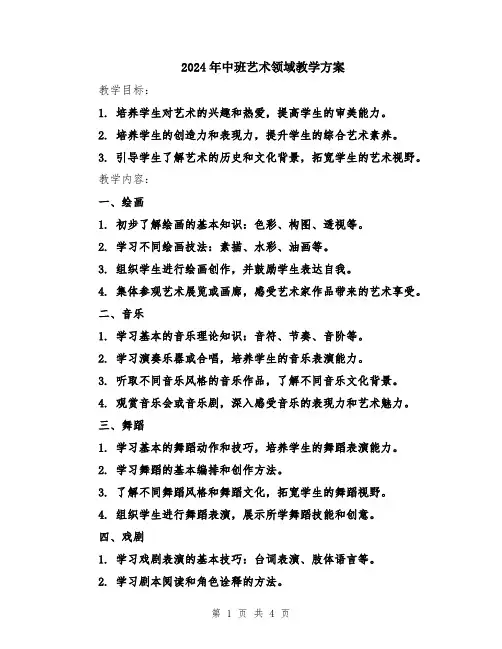 2024年中班艺术领域教学方案

教学目标：

1. 培养学生对艺术的兴趣和热爱，提高学生的审美能力。

2. 培养学生的创造力和表现力，提升学生的综合艺术素养。

3. 引导学生了解艺术的历史和文化背景，拓宽学生的艺术视野。

教学内容：

一、绘画

1. 初步了解绘画的基本知识：色彩、构图、透视等。

2. 学习不同绘画技法：素描、水彩、油画等。

3. 组织学生进行绘画创作，并鼓励学生表达自我。

4. 集体参观艺术展览或画廊，感受艺术家作品带来的艺术享受。

二、音乐

1. 学习基本的音乐理论知识：音符、节奏、音阶等。

2. 学习演奏乐器或合唱，培养学生的音乐表演能力。

3. 听取不同音乐风格的音乐作品，了解不同音乐文化背景。

4. 观赏音乐会或音乐剧，深入感受音乐的表现力和艺术魅力。

三、舞蹈

1. 学习基本的舞蹈动作和技巧，培养学生的舞蹈表演能力。

2. 学习舞蹈的基本编排和创作方法。

3. 了解不同舞蹈风格和舞蹈文化，拓宽学生的舞蹈视野。

4. 组织学生进行舞蹈表演，展示所学舞蹈技能和创意。

四、戏剧

1. 学习戏剧表演的基本技巧：台词表演、肢体语言等。

2. 学习剧本阅读和角色诠释的方法。

第 1 页 共 4 页